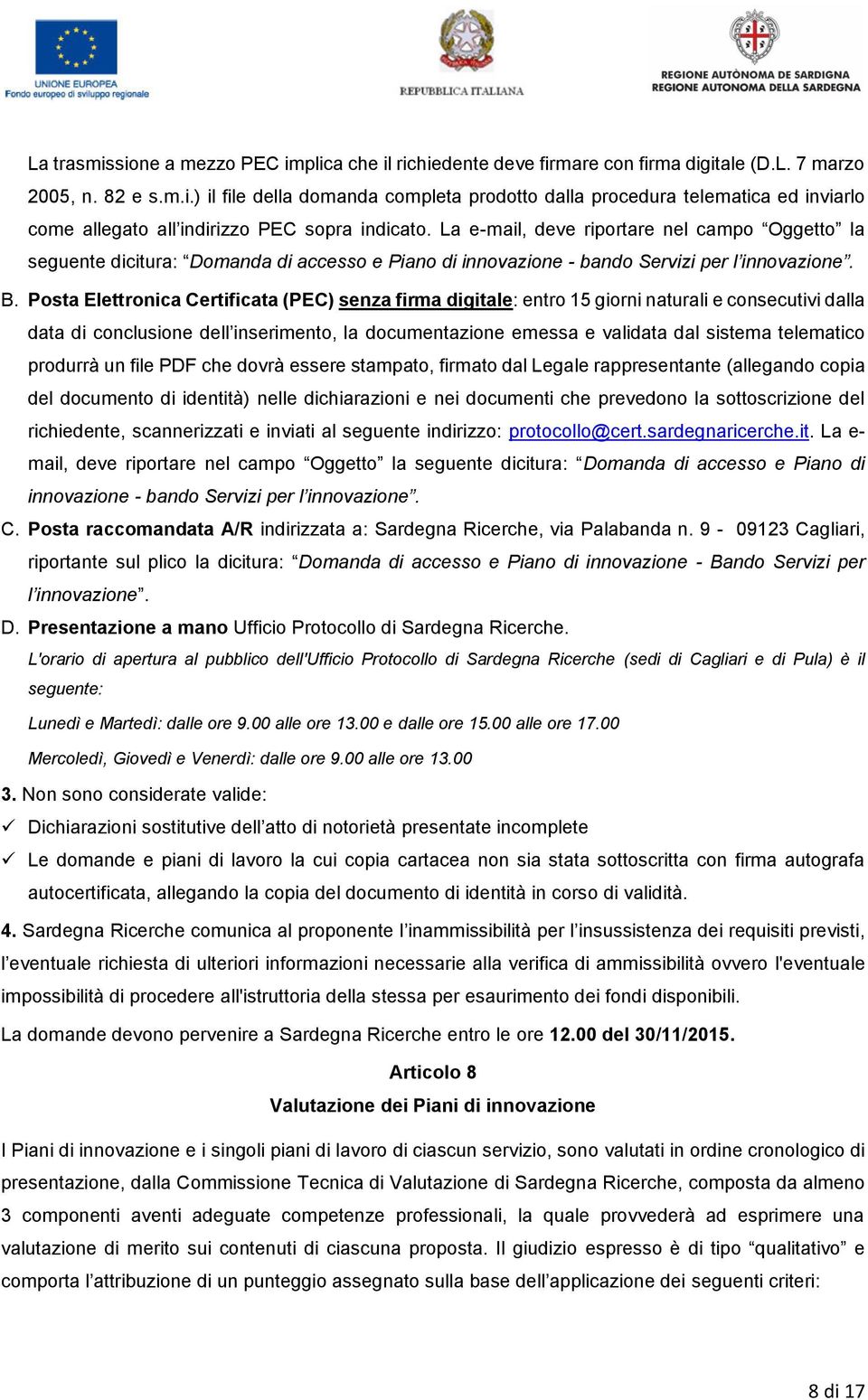 UNIONE EUROPEA
Fondo europeo di sviluppo regionale

REPUBBLICA ITALIANA

REGIONE AUTÒNOMA DE SARDIGNA
REGIONE AUTONOMA DELLA SARDEGNA

La trasmissione a mezzo PEC implica che il richiedente deve firmare con firma digitale (D.L. 7 marzo 2005, n. 82 e s.m.i.) il file della domanda completa prodotto dalla procedura telematica ed inviarlo come allegato all'indirizzo PEC sopra indicato. La e-mail, deve riportare nel campo "Oggetto" la seguente dicitura: "Domanda di accesso e Piano di innovazione - bando Servizi per l'innovazione".

B. Posta Elettronica Certificata (PEC) senza firma digitale: entro 15 giorni naturali e consecutivi dalla data di conclusione dell'inserimento, la documentazione emessa e validata dal sistema telematico produrrà un file PDF che dovrà essere stampato, firmato dal Legale rappresentante (allegando copia del documento di identità) nelle dichiarazioni e nei documenti che prevedono la sottoscrizione del richiedente, scannerizzati e inviati al seguente indirizzo: protocollo@cert.sardegnaricerche.it. La e-mail, deve riportare nel campo "Oggetto" la seguente dicitura: "Domanda di accesso e Piano di innovazione - bando Servizi per l'innovazione".

C. Posta raccomandata A/R indirizzata a: Sardegna Ricerche, via Palabanda n. 9 - 09123 Cagliari, riportante sul plico la dicitura: "Domanda di accesso e Piano di innovazione - Bando Servizi per l'innovazione".

D. Presentazione a mano Ufficio Protocollo di Sardegna Ricerche.

L'orario di apertura al pubblico dell'Ufficio Protocollo di Sardegna Ricerche (sedi di Cagliari e di Pula) è il seguente:

Lunedì e Martedì: dalle ore 9.00 alle ore 13.00 e dalle ore 15.00 alle ore 17.00

Mercoledì, Giovedì e Venerdì: dalle ore 9.00 alle ore 13.00

3. Non sono considerate valide:

✓ Dichiarazioni sostitutive dell'atto di notorietà presentate incomplete

✓ Le domande e piani di lavoro la cui copia cartacea non sia stata sottoscritta con firma autografa autocertificata, allegando la copia del documento di identità in corso di validità.

4. Sardegna Ricerche comunica al proponente l'inammissibilità per l'insussistenza dei requisiti previsti, l'eventuale richiesta di ulteriori informazioni necessarie alla verifica di ammissibilità ovvero l'eventuale impossibilità di procedere all'istruttoria della stessa per esaurimento dei fondi disponibili.

La domande devono pervenire a Sardegna Ricerche entro le ore 12.00 del 30/11/2015.

Articolo 8
Valutazione dei Piani di innovazione

I Piani di innovazione e i singoli piani di lavoro di ciascun servizio, sono valutati in ordine cronologico di presentazione, dalla Commissione Tecnica di Valutazione di Sardegna Ricerche, composta da almeno 3 componenti aventi adeguate competenze professionali, la quale provvederà ad esprimere una valutazione di merito sui contenuti di ciascuna proposta. Il giudizio espresso è di tipo "qualitativo" e comporta l'attribuzione di un punteggio assegnato sulla base dell'applicazione dei seguenti criteri:

8 di 17